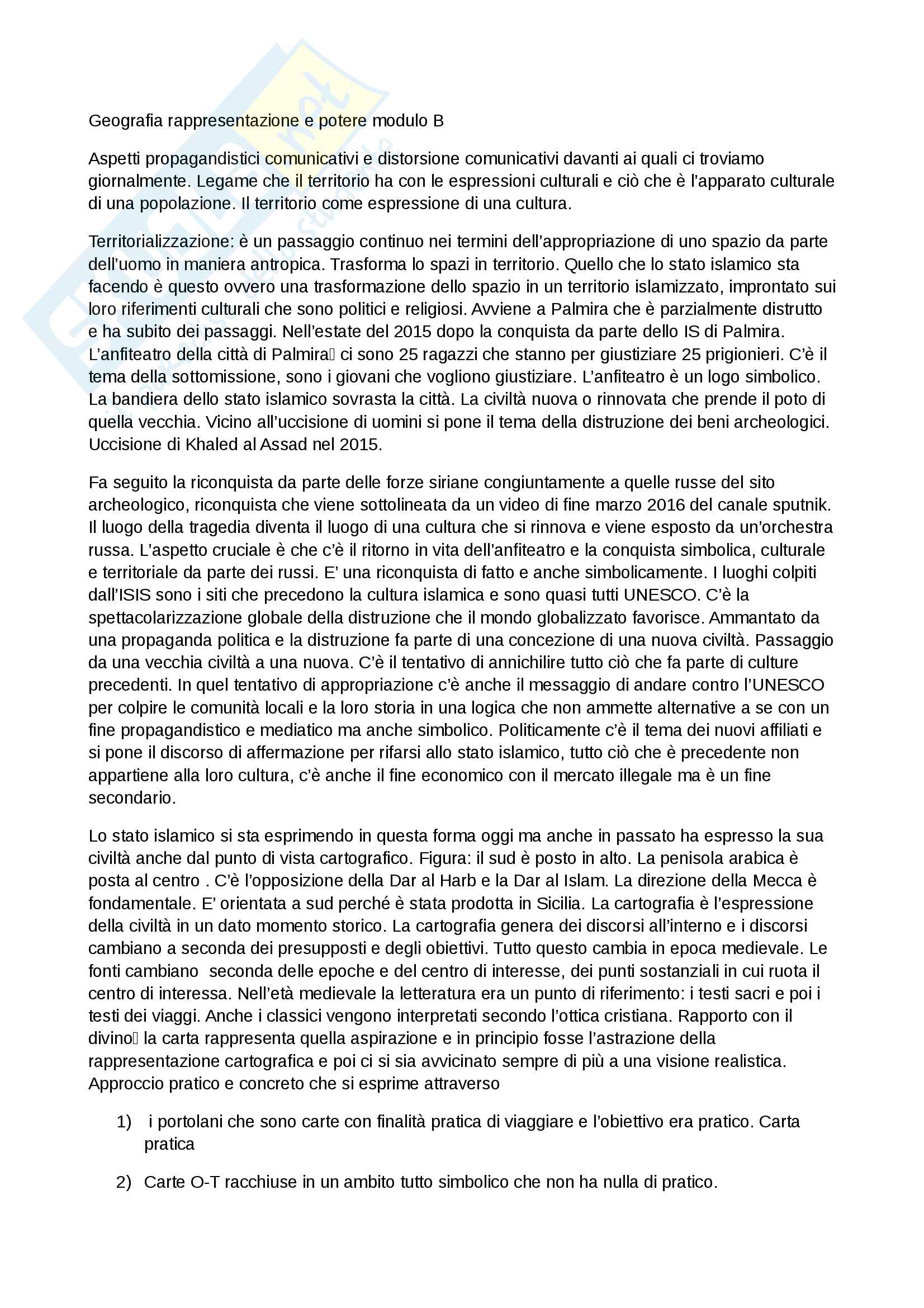 Geografia rappresentazione e potere modulo B

Aspetti propagandistici comunicativi e distorsione comunicativi davanti ai quali ci troviamo giornalmente. Legame che il territorio ha con le espressioni culturali e ciò che è l'apparato culturale di una popolazione. Il territorio come espressione di una cultura.

Territorializzazione: è un passaggio continuo nei termini dell'appropriazione di uno spazio da parte dell'uomo in maniera antropica. Trasforma lo spazi in territorio. Quello che lo stato islamico sta facendo è questo ovvero una trasformazione dello spazio in un territorio islamizzato, improntato sui loro riferimenti culturali che sono politici e religiosi. Avviene a Palmira che è parzialmente distrutto e ha subito dei passaggi. Nell'estate del 2015 dopo la conquista da parte dello IS di Palmira. L'anfiteatro della città di Palmira ci sono 25 ragazzi che stanno per giustiziare 25 prigionieri. C'è il tema della sottomissione, sono i giovani che vogliono giustiziare. L'anfiteatro è un logo simbolico. La bandiera dello stato islamico sovrasta la città. La civiltà nuova o rinnovata che prende il poto di quella vecchia. Vicino all'uccisione di uomini si pone il tema della distruzione dei beni archeologici. Uccisione di Khaled al Assad nel 2015.

Fa seguito la riconquista da parte delle forze siriane congiuntamente a quelle russe del sito archeologico, riconquista che viene sottolineata da un video di fine marzo 2016 del canale sputnik. Il luogo della tragedia diventa il luogo di una cultura che si rinnova e viene esposto da un'orchestra russa. L'aspetto cruciale è che c'è il ritorno in vita dell'anfiteatro e la conquista simbolica, culturale e territoriale da parte dei russi. E' una riconquista di fatto e anche simbolicamente. I luoghi colpiti dall'ISIS sono i siti che precedono la cultura islamica e sono quasi tutti UNESCO. C'è la spettacolarizzazione globale della distruzione che il mondo globalizzato favorisce. Ammantato da una propaganda politica e la distruzione fa parte di una concezione di una nuova civiltà. Passaggio da una vecchia civiltà a una nuova. C'è il tentativo di annichilire tutto ciò che fa parte di culture precedenti. In quel tentativo di appropriazione c'è anche il messaggio di andare contro l'UNESCO per colpire le comunità locali e la loro storia in una logica che non ammette alternative a se con un fine propagandistico e mediatico ma anche simbolico. Politicamente c'è il tema dei nuovi affiliati e si pone il discorso di affermazione per rifarsi allo stato islamico, tutto ciò che è precedente non appartiene alla loro cultura, c'è anche il fine economico con il mercato illegale ma è un fine secondario.

Lo stato islamico si sta esprimendo in questa forma oggi ma anche in passato ha espresso la sua civiltà anche dal punto di vista cartografico. Figura: il sud è posto in alto. La penisola arabica è posta al centro . C'è l'opposizione della Dar al Harb e la Dar al Islam. La direzione della Mecca è fondamentale. E' orientata a sud perché è stata prodotta in Sicilia. La cartografia è l'espressione della civiltà in un dato momento storico. La cartografia genera dei discorsi all'interno e i discorsi cambiano a seconda dei presupposti e degli obiettivi. Tutto questo cambia in epoca medievale. Le fonti cambiano seconda delle epoche e del centro di interesse, dei punti sostanziali in cui ruota il centro di interessa. Nell'età medievale la letteratura era un punto di riferimento: i testi sacri e poi i testi dei viaggi. Anche i classici vengono interpretati secondo l'ottica cristiana. Rapporto con il divino la carta rappresenta quella aspirazione e in principio fosse l'astrazione della rappresentazione cartografica e poi ci si sia avvicinato sempre di più a una visione realistica. Approccio pratico e concreto che si esprime attraverso

1) i portolani che sono carte con finalità pratica di viaggiare e l'obiettivo era pratico. Carta pratica

2) Carte O-T racchiuse in un ambito tutto simbolico che non ha nulla di pratico.